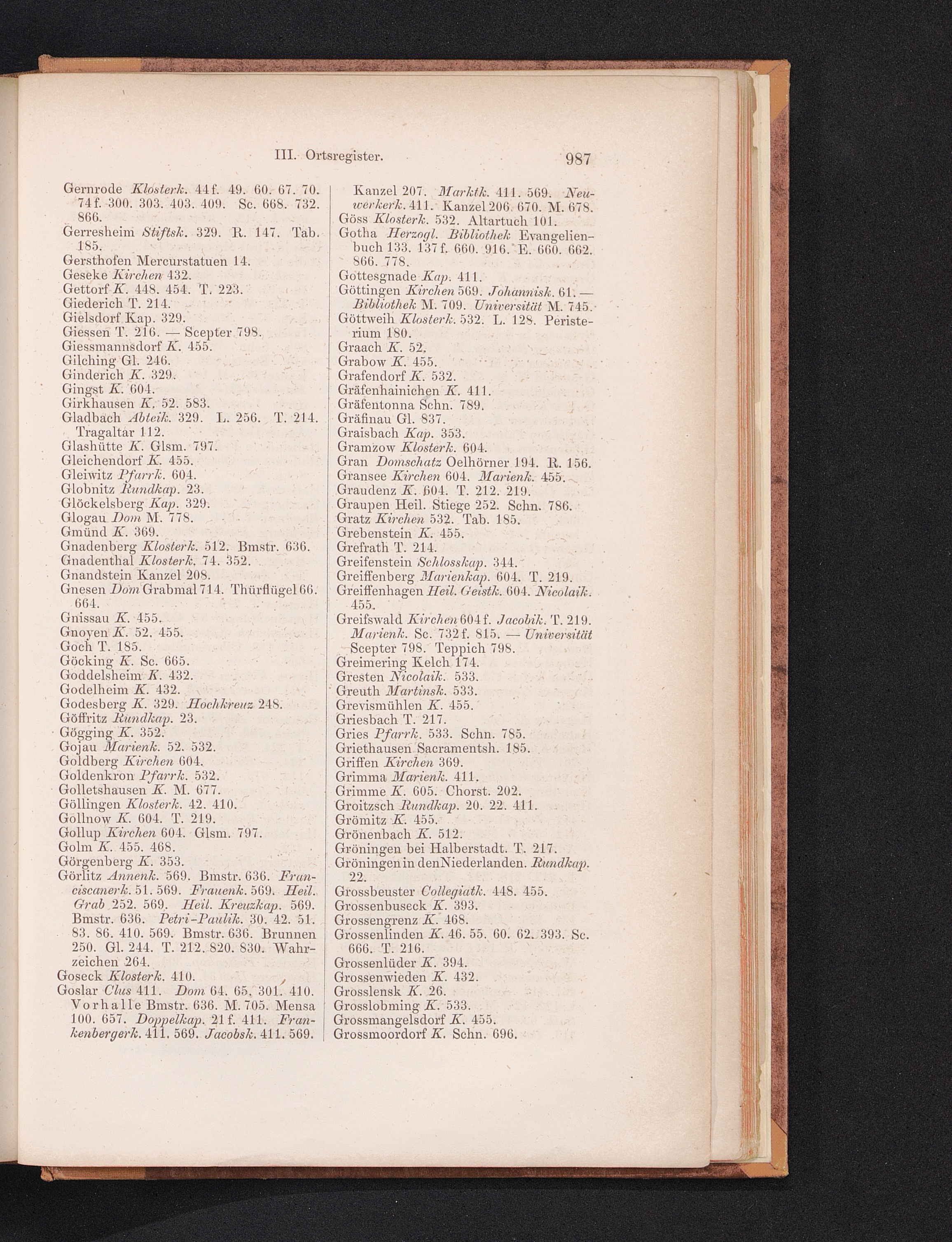 III. Ortsregister. 987

Gernrode Klosterk. 44f. 49. 60. 67. 70. 74f. 300. 303. 403. 409. Sc. 668. 732. 866.
Gerresheim Stiftsk. 329. R. 147. Tab. 185.
Gersthofen Mercurstatuen 14.
Geseke Kirchen 432.
Gettorf K. 448. 454. T. 223.
Giederich T. 214.
Gielsdorf Kap. 329.
Giessen T. 216. — Scepter 798.
Giessmannsdorf K. 455.
Gilching Gl. 246.
Ginderich K. 329.
Gingst K. 604.
Girkhausen K. 52. 583.
Gladbach Abteik. 329. L. 256. T. 214. Tragaltar 112.
Glashütte K. Glsm. 797.
Gleichendorf K. 455.
Gleiwitz Pfarrk. 604.
Globnitz Rundkap. 23.
Glöckelsberg Kap. 329.
Glogau Dom M. 778.
Gmünd K. 369.
Gnadenberg Klosterk. 512. Bmstr. 636.
Gnadenthal Klosterk. 74. 352.
Gnandstein Kanzel 208.
Gnesen Dom Grabmal 714. Thürflügel 66. 664.
Gnissau K. 455.
Gnoyen K. 52. 455.
Goch T. 185.
Göcking K. Sc. 665.
Goddelsheim K. 432.
Godelheim K. 432.
Godesberg K. 329. Hochkreuz 248.
Göffritz Rundkap. 23.
Gögging K. 352.
Gojau Marienk. 52. 532.
Goldberg Kirchen 604.
Goldenkron Pfarrk. 532.
Golletshausen K. M. 677.
Göllingen Klosterk. 42. 410.
Gollnow K. 604. T. 219.
Gollup Kirchen 604. Glsm. 797.
Golm K. 455. 468.
Görgenberg K. 353.
Görlitz Annenk. 569. Bmstr. 636. Franciscanerk. 51. 569. Frauenk. 569. Heil. Grab 252. 569. Heil. Kreuzkap. 569. Bmstr. 636. Petri-Paulik. 30. 42. 51. 83. 86. 410. 569. Bmstr. 636. Brunnen 250. Gl. 244. T. 212. 820. 830. Wahrzeichen 264.
Goseck Klosterk. 410.
Goslar Clus 411. Dom 64. 65. 301. 410. Vorhalle Bmstr. 636. M. 705. Mensa 100. 657. Doppelkap. 21f. 411. Frankenbergerk. 411. 569. Jacobsk. 411. 569. Kanzel 207. Marktk. 411. 569. Neuwerkerk. 411. Kanzel 206. 670. M. 678.
Göss Klosterk. 532. Altartuch 101.
Gotha Herzogl. Bibliothek Evangelienbuch 133. 137f. 660. 916. E. 660. 662. 866. 778.
Gottesgnade Kap. 411.
Göttingen Kirchen 569. Johannisk. 61. — Bibliothek M. 709. Universität M. 745.
Göttweih Klosterk. 532. L. 128. Peristerium 180.
Graach K. 52.
Grabow K. 455.
Grafendorf K. 532.
Gräfenhainichen K. 411.
Gräfentonna Schn. 789.
Gräfinau Gl. 837.
Graisbach Kap. 353.
Gramzow Klosterk. 604.
Gran Domschatz Oelhörner 194. R. 156.
Gransee Kirchen 604. Marienk. 455.
Graudenz K. 604. T. 212. 219.
Graupen Heil. Stiege 252. Schn. 786.
Gratz Kirchen 532. Tab. 185.
Grebenstein K. 455.
Grefrath T. 214.
Greifenstein Schlosskap. 344.
Greiffenberg Marienkap. 604. T. 219.
Greiffenhagen Heil. Geistk. 604. Nicolaik. 455.
Greifswald Kirchen 604f. Jacobik. T. 219. Marienk. Sc. 732f. 815. — Universität Scepter 798. Teppich 798.
Greimering Kelch 174.
Gresten Nicolaik. 533.
Greuth Martinsk. 533.
Grevismühlen K. 455.
Griesbach T. 217.
Gries Pfarrk. 533. Schn. 785.
Griethausen Sacramentsh. 185.
Griffen Kirchen 369.
Grimma Marienk. 411.
Grimme K. 605. Chorst. 202.
Groitzsch Rundkap. 20. 22. 411.
Grömitz K. 455.
Grönenbach K. 512.
Gröningen bei Halberstadt. T. 217.
Gröningen in den Niederlanden. Rundkap. 22.
Grossbeuster Collegiatk. 448. 455.
Grossenbuseck K. 393.
Grossengrenz K. 468.
Grossenlinden K. 46. 55. 60. 62. 393. Sc. 666. T. 216.
Grossenlüder K. 394.
Grossenwieden K. 432.
Grosslensk K. 26.
Grosslobming K. 533.
Grossmangelsdorf K. 455.
Grossmoordorf K. Schn. 696.